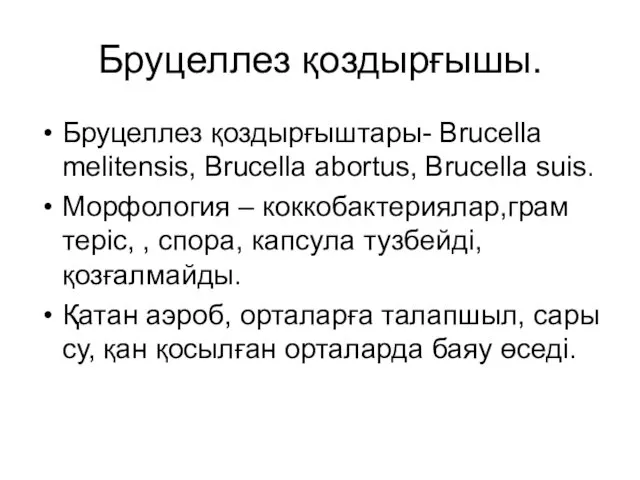 Бруцеллез қоздырғышы.

• Бруцеллез қоздырғыштары- Brucella melitensis, Brucella abortus, Brucella suis.

• Морфология – коккобактериялар,грам теріс, , спора, капсула тузбейді, қозғалмайды.

• Қатан аэроб, орталарға талапшыл, сары су, қан қосылған орталарда баяу өседі.